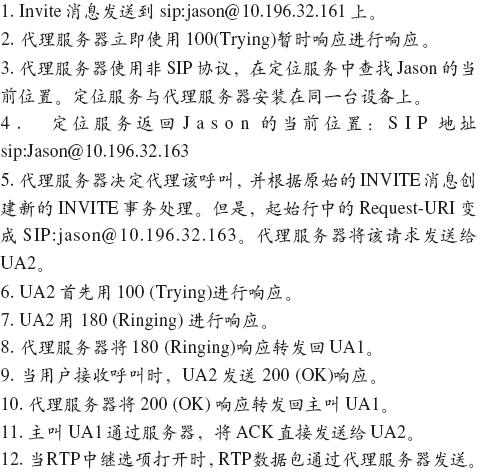 1. Invite 消息发送到 sip:jason@10.196.32.161 上。
2. 代理服务器立即使用 100(Trying)暂时响应进行响应。
3. 代理服务器使用非 SIP 协议，在定位服务中查找 Jason 的当前位置。定位服务与代理服务器安装在同一台设备上。
4. 定位服务返回 Jason 的当前位置：SIP 地址 sip:Jason@10.196.32.163
5. 代理服务器决定代理该呼叫，并根据原始的 INVITE 消息创建新的 INVITE 事务处理。但是，起始行中的 Request-URI 变成 SIP:jason@10.196.32.163。代理服务器将该请求发送给 UA2。
6. UA2 首先用 100 (Trying)进行响应。
7. UA2 用 180 (Ringing) 进行响应。
8. 代理服务器将 180 (Ringing)响应转发回 UA1。
9. 当用户接收呼叫时，UA2 发送 200 (OK)响应。
10. 代理服务器将 200 (OK) 响应转发回主叫 UA1。
11. 主叫 UA1 通过服务器，将 ACK 直接发送给 UA2。
12. 当RTP中继选项打开时，RTP数据包通过代理服务器发送。